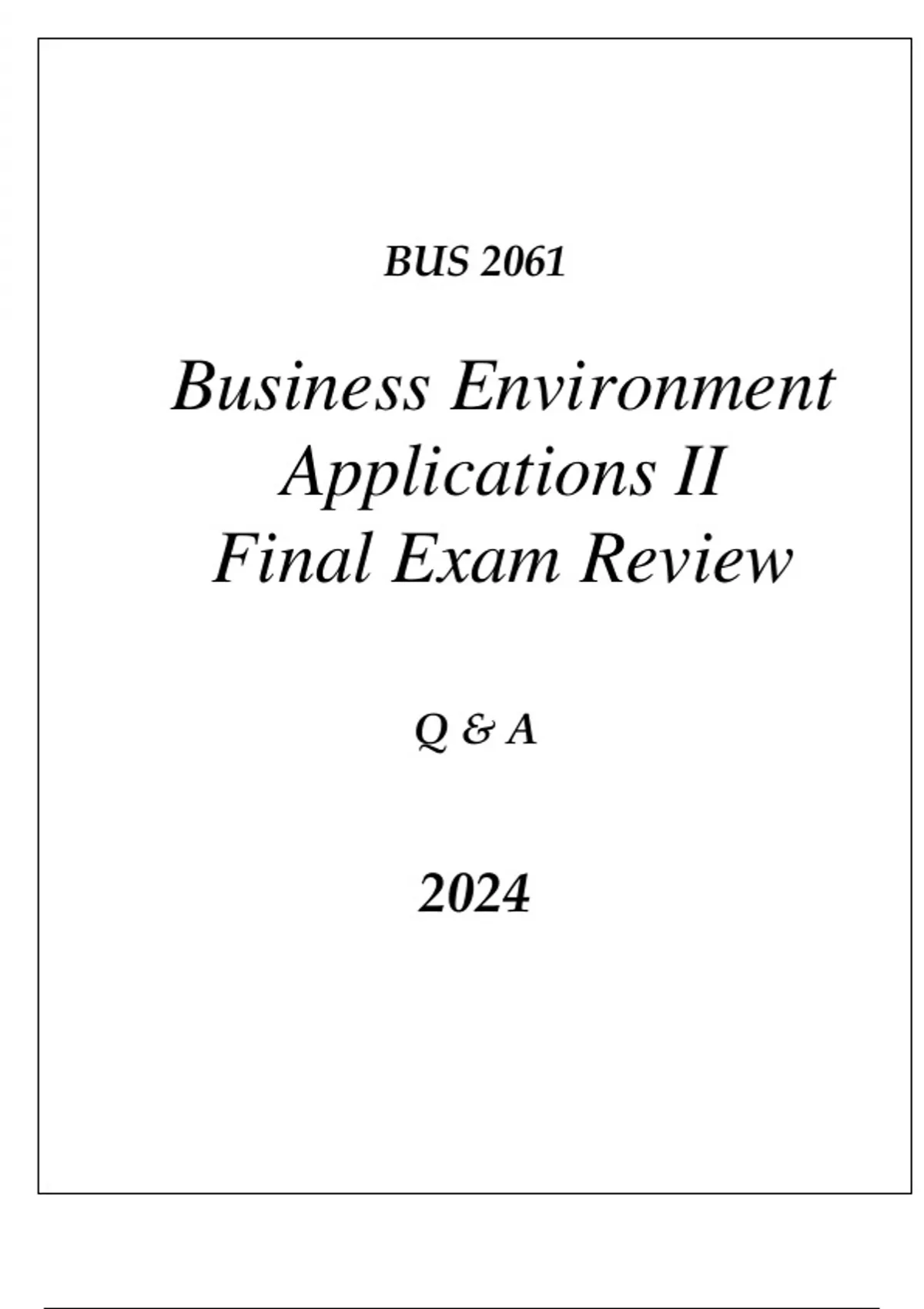 BUS 2061

Business Environment
Applications II
Final Exam Review

Q & A

2024